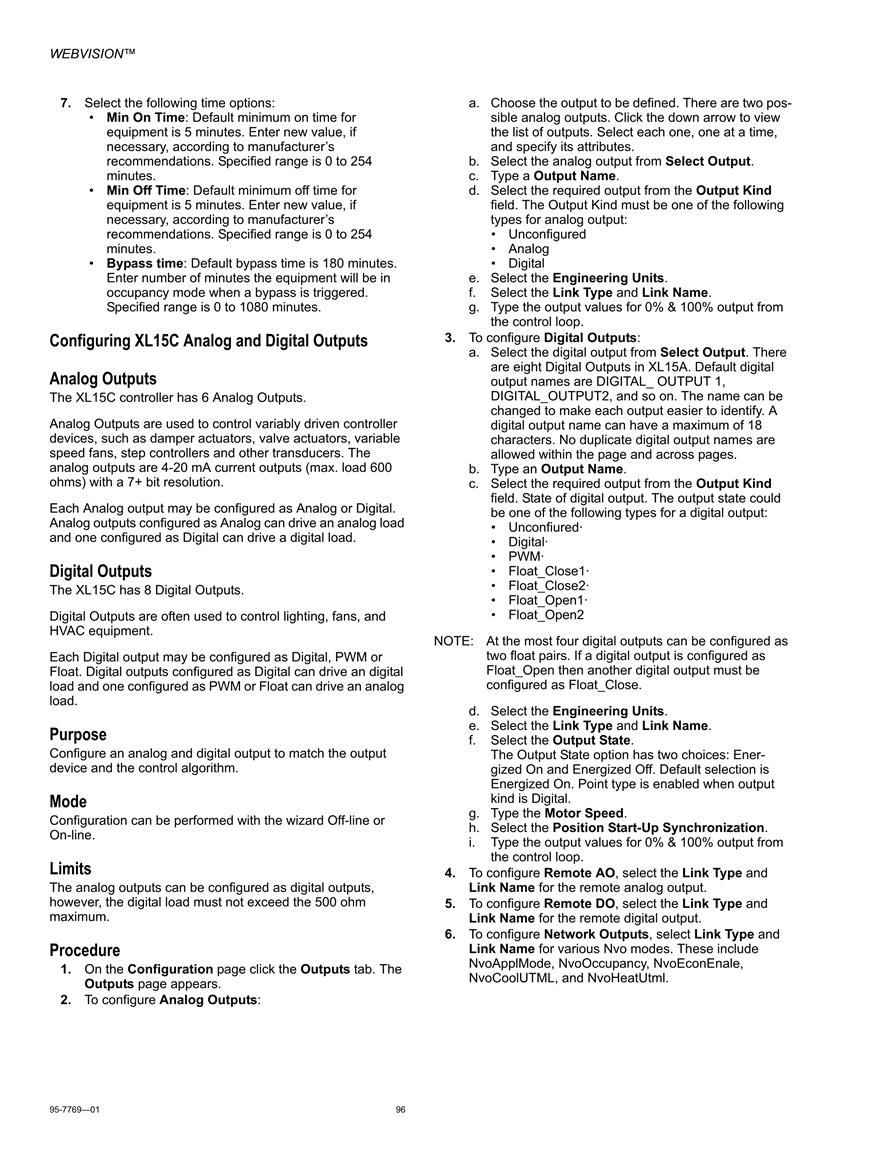 WEBVISION™

7. Select the following time options:
• Min On Time: Default minimum on time for equipment is 5 minutes. Enter new value, if necessary, according to manufacturer's recommendations. Specified range is 0 to 254 minutes.
• Min Off Time: Default minimum off time for equipment is 5 minutes. Enter new value, if necessary, according to manufacturer's recommendations. Specified range is 0 to 254 minutes.
• Bypass time: Default bypass time is 180 minutes. Enter number of minutes the equipment will be in occupancy mode when a bypass is triggered. Specified range is 0 to 1080 minutes.

Configuring XL15C Analog and Digital Outputs

Analog Outputs
The XL15C controller has 6 Analog Outputs.

Analog Outputs are used to control variably driven controller devices, such as damper actuators, valve actuators, variable speed fans, step controllers and other transducers. The analog outputs are 4-20 mA current outputs (max. load 600 ohms) with a 7+ bit resolution.

Each Analog output may be configured as Analog or Digital. Analog outputs configured as Analog can drive an analog load and one configured as Digital can drive a digital load.

Digital Outputs
The XL15C has 8 Digital Outputs.

Digital Outputs are often used to control lighting, fans, and HVAC equipment.

Each Digital output may be configured as Digital, PWM or Float. Digital outputs configured as Digital can drive an digital load and one configured as PWM or Float can drive an analog load.

Purpose
Configure an analog and digital output to match the output device and the control algorithm.

Mode
Configuration can be performed with the wizard Off-line or On-line.

Limits
The analog outputs can be configured as digital outputs, however, the digital load must not exceed the 500 ohm maximum.

Procedure
1. On the Configuration page click the Outputs tab. The Outputs page appears.
2. To configure Analog Outputs:
a. Choose the output to be defined. There are two possible analog outputs. Click the down arrow to view the list of outputs. Select each one, one at a time, and specify its attributes.
b. Select the analog output from Select Output.
c. Type a Output Name.
d. Select the required output from the Output Kind field. The Output Kind must be one of the following types for analog output:
• Unconfigured
• Analog
• Digital
e. Select the Engineering Units.
f. Select the Link Type and Link Name.
g. Type the output values for 0% & 100% output from the control loop.
3. To configure Digital Outputs:
a. Select the digital output from Select Output. There are eight Digital Outputs in XL15A. Default digital output names are DIGITAL_ OUTPUT 1, DIGITAL_OUTPUT2, and so on. The name can be changed to make each output easier to identify. A digital output name can have a maximum of 18 characters. No duplicate digital output names are allowed within the page and across pages.
b. Type an Output Name.
c. Select the required output from the Output Kind field. State of digital output. The output state could be one of the following types for a digital output:
• Unconfiured·
• Digital·
• PWM·
• Float_Close1·
• Float_Close2·
• Float_Open1·
• Float_Open2

NOTE: At the most four digital outputs can be configured as two float pairs. If a digital output is configured as Float_Open then another digital output must be configured as Float_Close.

d. Select the Engineering Units.
e. Select the Link Type and Link Name.
f. Select the Output State.
The Output State option has two choices: Energized On and Energized Off. Default selection is Energized On. Point type is enabled when output kind is Digital.
g. Type the Motor Speed.
h. Select the Position Start-Up Synchronization.
i. Type the output values for 0% & 100% output from the control loop.
4. To configure Remote AO, select the Link Type and Link Name for the remote analog output.
5. To configure Remote DO, select the Link Type and Link Name for the remote digital output.
6. To configure Network Outputs, select Link Type and Link Name for various Nvo modes. These include NvoApplMode, NvoOccupancy, NvoEconEnale, NvoCoolUTML, and NvoHeatUtml.

95-7769—01 96